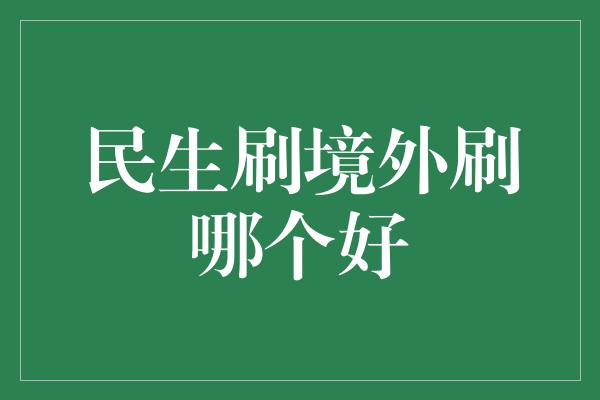 民生刷境外刷哪个好